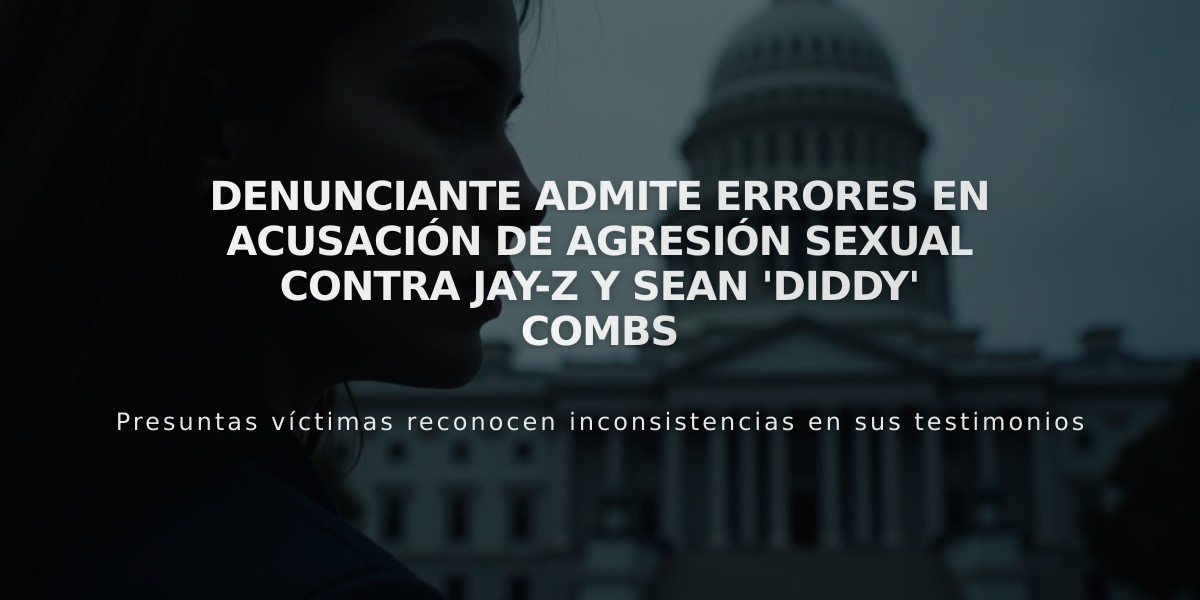 DENUNCIANTE ADMITE ERRORES EN ACUSACIÓN DE AGRESIÓN SEXUAL CONTRA JAY-Z Y SEAN 'DIDDY' COMBS

Presuntas víctimas reconocen inconsistencias en sus testimonios